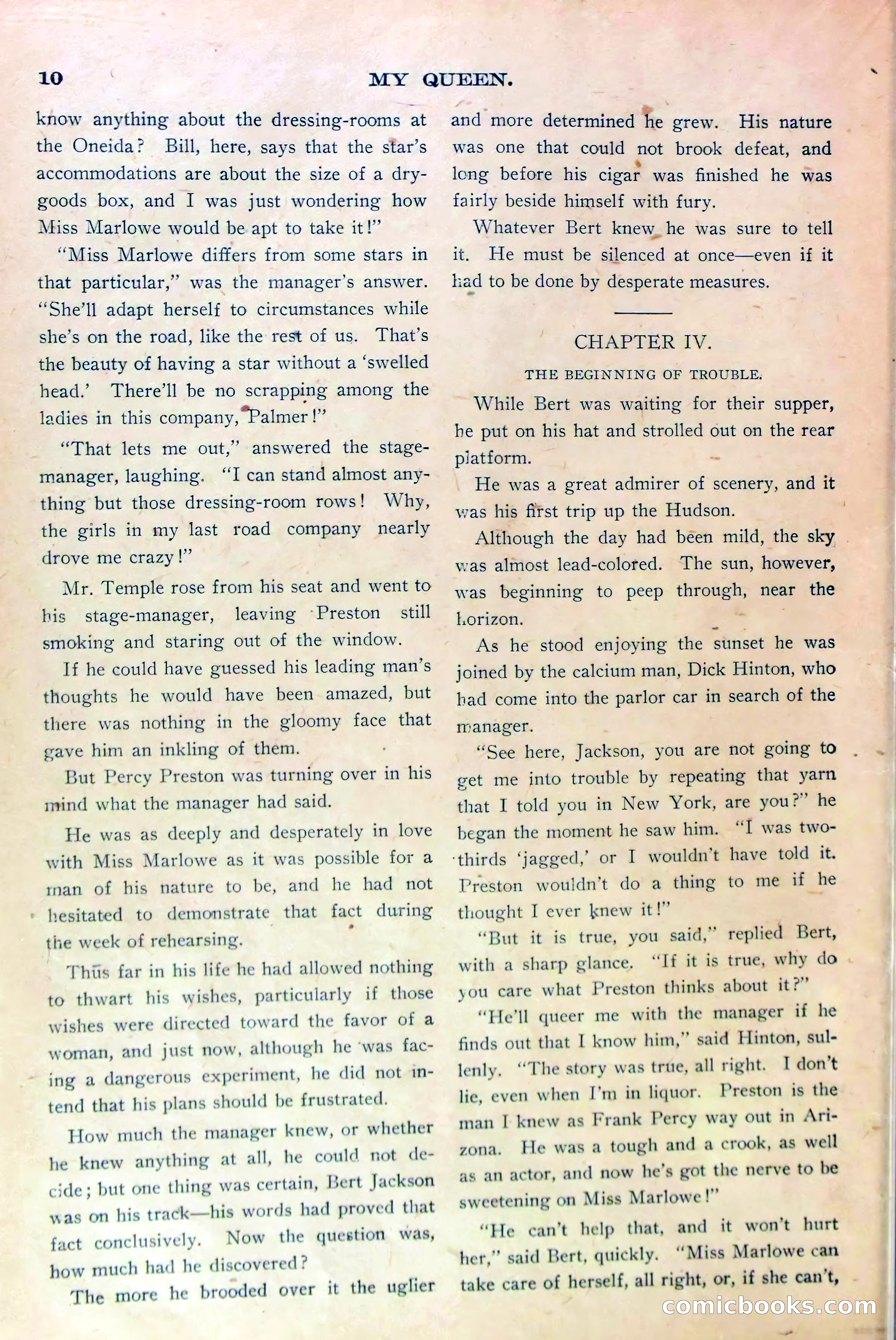 10 MY QUEEN.

know anything about the dressing-rooms at the Oneida? Bill, here, says that the star's accommodations are about the size of a dry-goods box, and I was just wondering how Miss Marlowe would be apt to take it!"

"Miss Marlowe differs from some stars in that particular," was the manager's answer. "She'll adapt herself to circumstances while she's on the road, like the rest of us. That's the beauty of having a star without a 'swelled head.' There'll be no scrapping among the ladies in this company, Palmer!"

"That lets me out," answered the stage-manager, laughing. "I can stand almost anything but those dressing-room rows! Why, the girls in my last road company nearly drove me crazy!"

Mr. Temple rose from his seat and went to his stage-manager, leaving Preston still smoking and staring out of the window.

If he could have guessed his leading man's thoughts he would have been amazed, but there was nothing in the gloomy face that gave him an inkling of them.

But Percy Preston was turning over in his mind what the manager had said.

He was as deeply and desperately in love with Miss Marlowe as it was possible for a man of his nature to be, and he had not hesitated to demonstrate that fact during the week of rehearsing.

Thus far in his life he had allowed nothing to thwart his wishes, particularly if those wishes were directed toward the favor of a woman, and just now, although he was facing a dangerous experiment, he did not intend that his plans should be frustrated.

How much the manager knew, or whether he knew anything at all, he could not decide; but one thing was certain, Bert Jackson was on his track—his words had proved that fact conclusively. Now the question was, how much had he discovered?

The more he brooded over it the uglier and more determined he grew. His nature was one that could not brook defeat, and long before his cigar was finished he was fairly beside himself with fury.

Whatever Bert knew he was sure to tell it. He must be silenced at once—even if it had to be done by desperate measures.

CHAPTER IV.

THE BEGINNING OF TROUBLE.

While Bert was waiting for their supper, he put on his hat and strolled out on the rear platform.

He was a great admirer of scenery, and it was his first trip up the Hudson.

Although the day had been mild, the sky was almost lead-colored. The sun, however, was beginning to peep through, near the horizon.

As he stood enjoying the sunset he was joined by the calcium man, Dick Hinton, who had come into the parlor car in search of the manager.

"See here, Jackson, you are not going to get me into trouble by repeating that yarn that I told you in New York, are you?" he began the moment he saw him. "I was two-thirds 'jagged,' or I wouldn't have told it. Preston wouldn't do a thing to me if he thought I ever knew it!"

"But it is true, you said," replied Bert, with a sharp glance. "If it is true, why do you care what Preston thinks about it?"

"He'll queer me with the manager if he finds out that I know him," said Hinton, sullenly. "The story was true, all right. I don't lie, even when I'm in liquor. Preston is the man I knew as Frank Percy way out in Arizona. He was a tough and a crook, as well as an actor, and now he's got the nerve to be sweetening on Miss Marlowe!"

"He can't help that, and it won't hurt her," said Bert, quickly. "Miss Marlowe can take care of herself, all right, or, if she can't,

comicbooks.com